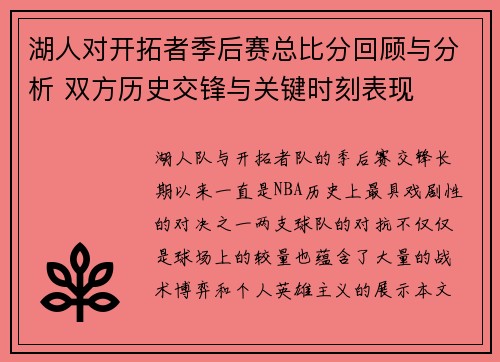 湖人对开拓者季后赛总比分回顾与分析 双方历史交锋与关键时刻表现

湖人队与开拓者队的季后赛交锋长期以来一直是NBA历史上最具戏剧性的对决之一两支球队的对抗不仅仅是球场上的较量也蕴含了大量的战术博弈和个人英雄主义的展示本文